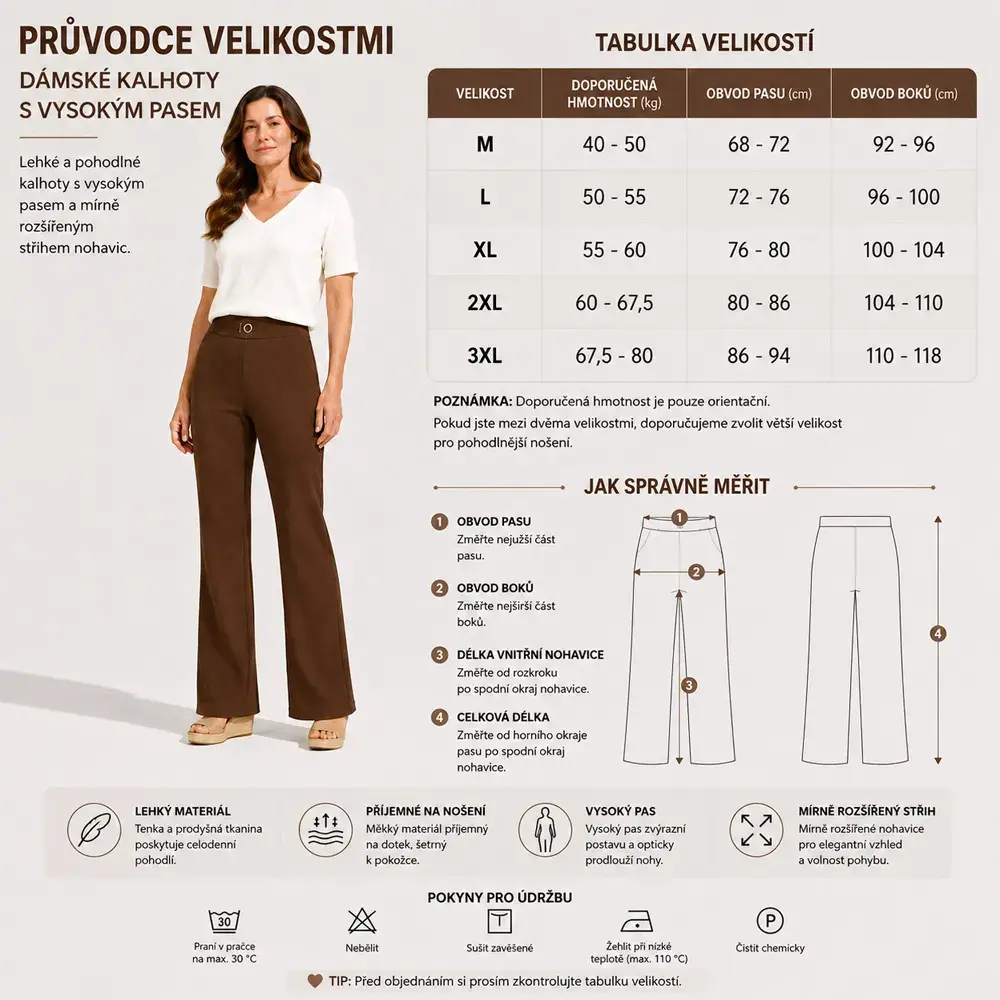 PRŮVODCE VELIKOSTMI

DÁMSKÉ KALHOTY S VYSOKÝM PASEM

Lehké a pohodlné kalhoty s vysokým pasem a mírně rozšířeným střihem nohavic.

TABULKA VELIKOSTÍ

| VELIKOST | DOPORUČENÁ HMOTNOST (kg) | OBVOD PASU (cm) | OBVOD BOKŮ (cm) |
|---|---|---|---|
| M | 40 - 50 | 68 - 72 | 92 - 96 |
| L | 50 - 55 | 72 - 76 | 96 - 100 |
| XL | 55 - 60 | 76 - 80 | 100 - 104 |
| 2XL | 60 - 67,5 | 80 - 86 | 104 - 110 |
| 3XL | 67,5 - 80 | 86 - 94 | 110 - 118 |

POZNÁMKA: Doporučená hmotnost je pouze orientační. Pokud jste mezi dvěma velikostmi, doporučujeme zvolit větší velikost pro pohodlnější nošení.

JAK SPRÁVNĚ MĚŘIT

1 OBVOD PASU
Změřte nejužší část pasu.

2 OBVOD BOKŮ
Změřte nejširší část boků.

3 DÉLKA VNITŘNÍ NOHAVICE
Změřte od rozkroku po spodní okraj nohavice.

4 CELKOVÁ DÉLKA
Změřte od horního okraje pasu po spodní okraj nohavice.

1 2 3 4

LEHKÝ MATERIÁL
Tenka a prodyšná tkanina poskytuje celodenní pohodlí.

PŘÍJEMNÉ NA NOŠENÍ
Měkký materiál příjemný na dotek, šetrný k pokožce.

VYSOKÝ PAS
Vysoký pas zvýrazní postavu a opticky prodlouží nohy.

MÍRNĚ ROZŠÍŘENÝ STŘIH
Mírně rozšířené nohavice pro elegantní vzhled a volnost pohybu.

POKYNY PRO ÚDRŽBU

30
Praní v pračce na max. 30 °C

Nebělit

Sušit zavěšené

Žehlit při nízké teplotě (max. 110 °C)

P
Čistit chemicky

TIP: Před objednáním si prosím zkontrolujte tabulku velikostí.